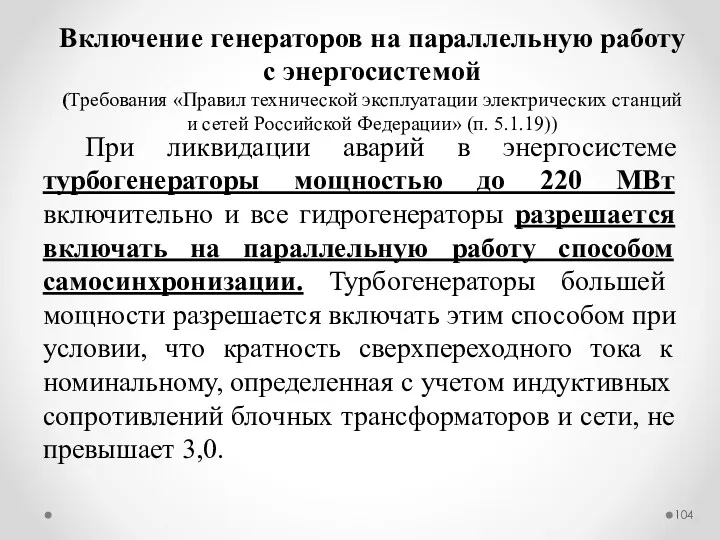 Включение генераторов на параллельную работу с энергосистемой
(Требования «Правил технической эксплуатации электрических станций и сетей Российской Федерации» (п. 5.1.19))

При ликвидации аварий в энергосистеме турбогенераторы мощностью до 220 МВт включительно и все гидрогенераторы разрешается включать на параллельную работу способом самосинхронизации. Турбогенераторы большей мощности разрешается включать этим способом при условии, что кратность сверхпереходного тока к номинальному, определенная с учетом индуктивных сопротивлений блочных трансформаторов и сети, не превышает 3,0.

104